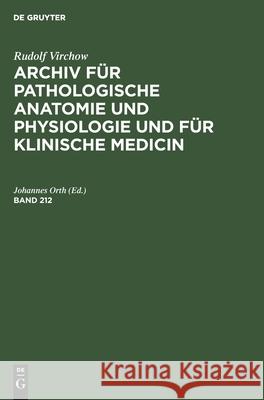 DE GRUYTER

Rudolf Virchow

ARCHIV FÜR PATHOLOGISCHE ANATOMIE UND PHYSIOLOGIE UND FÜR KLINISCHE MEDICIN

Johannes Orth (Ed.)

BAND 212

DE G

Kraina Książek